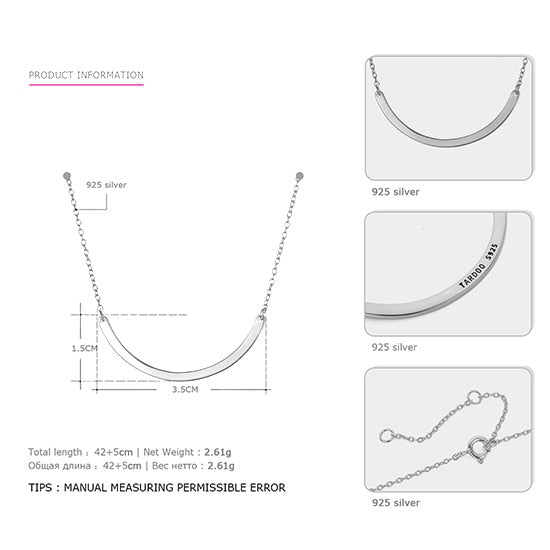 PRODUCT INFORMATION

925 silver

1.5CM

3.5CM

Total length : 42+5cm | Net Weight : 2.61g
Общая длина : 42+5cm | Вес нетто : 2.61g

TIPS : MANUAL MEASURING PERMISSIBLE ERROR

925 silver

TARDOO S925

925 silver

925 silver